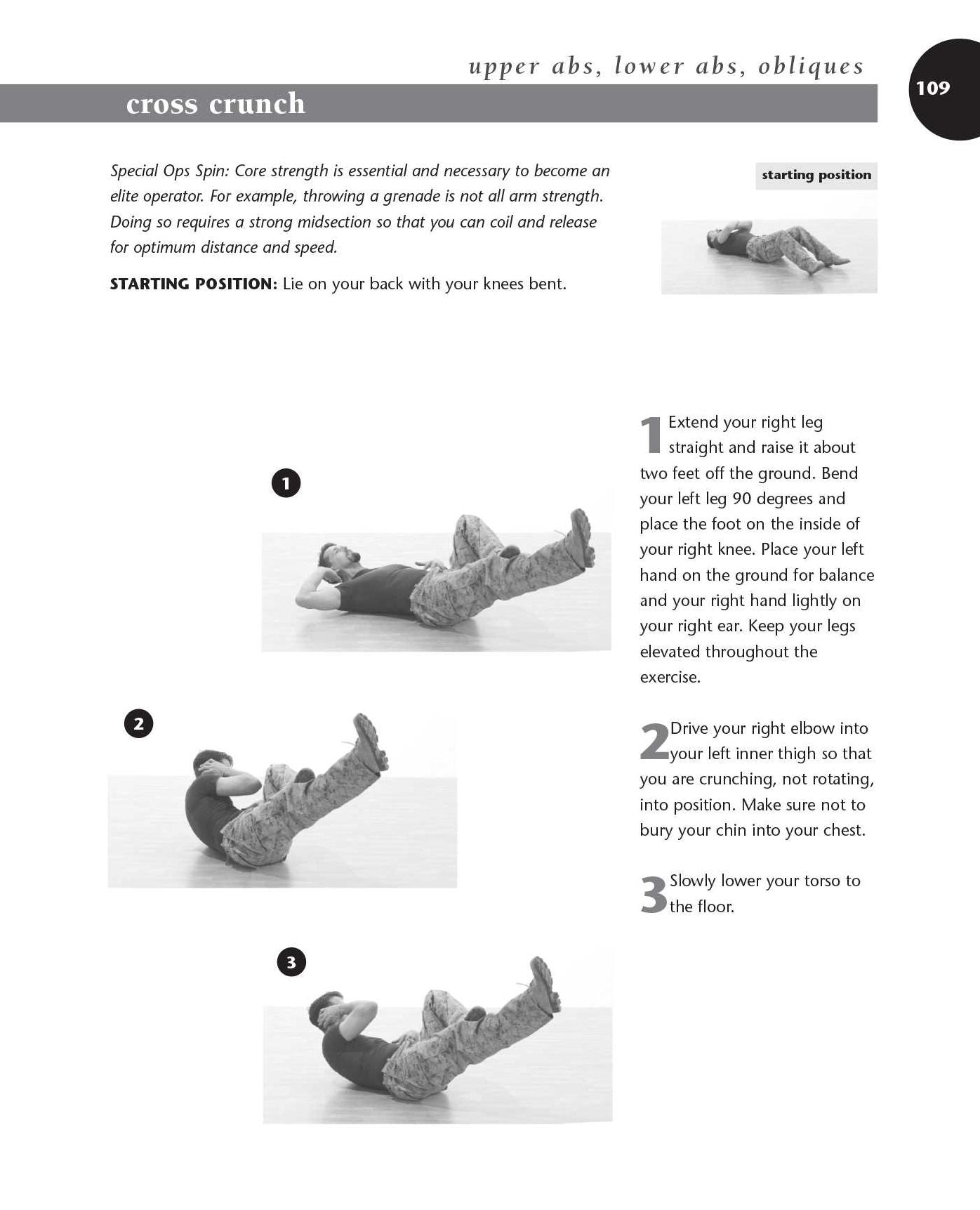 upper abs, lower abs, obliques

109

cross crunch

Special Ops Spin: Core strength is essential and necessary to become an elite operator. For example, throwing a grenade is not all arm strength. Doing so requires a strong midsection so that you can coil and release for optimum distance and speed.

STARTING POSITION: Lie on your back with your knees bent.

starting position

1

2

3

1 Extend your right leg straight and raise it about two feet off the ground. Bend your left leg 90 degrees and place the foot on the inside of your right knee. Place your left hand on the ground for balance and your right hand lightly on your right ear. Keep your legs elevated throughout the exercise.

2 Drive your right elbow into your left inner thigh so that you are crunching, not rotating, into position. Make sure not to bury your chin into your chest.

3 Slowly lower your torso to the floor.